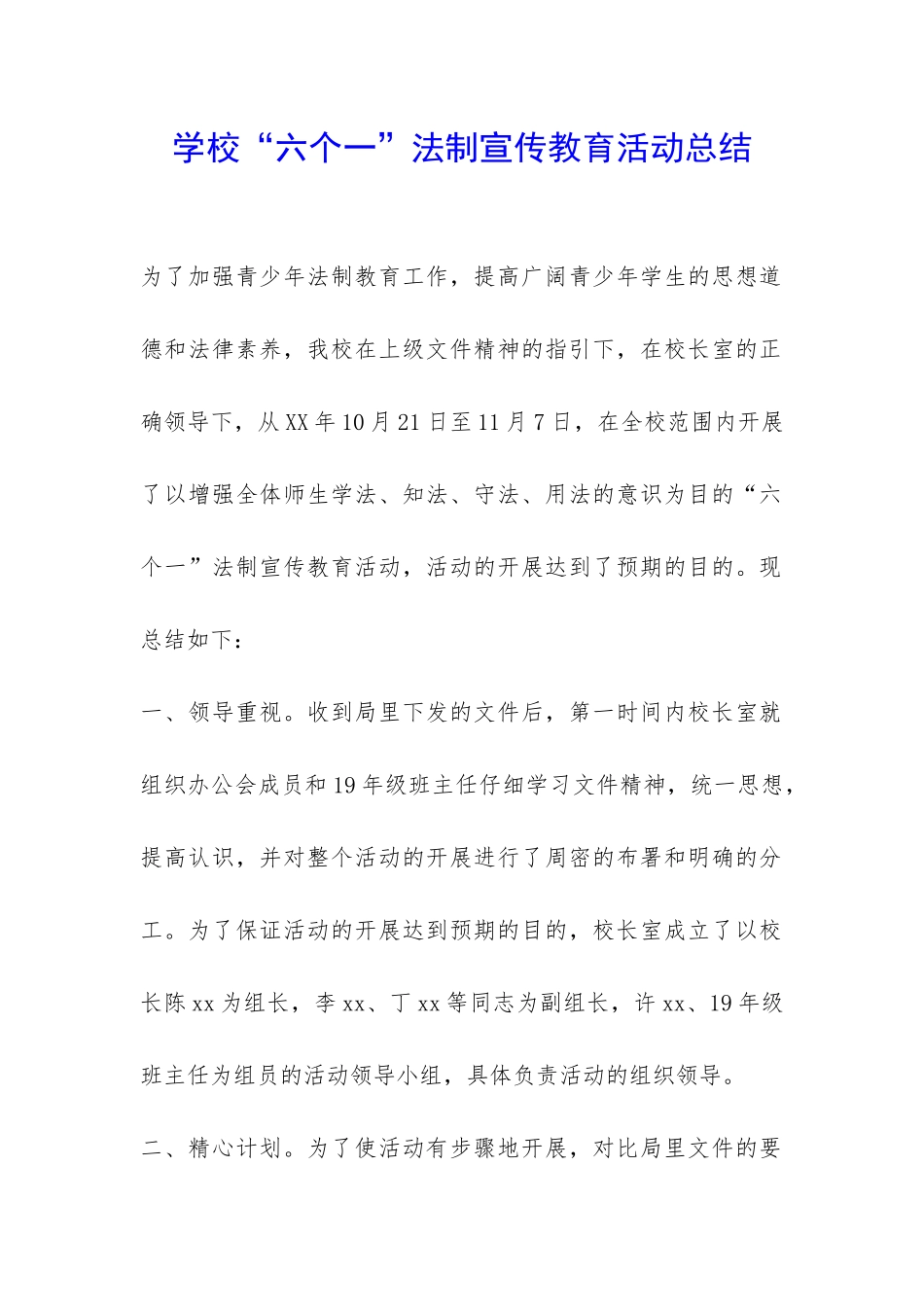 学校“六个一”法制宣传教育活动总结

为了加强青少年法制教育工作，提高广阔青少年学生的思想道德和法律素养，我校在上级文件精神的指引下，在校长室的正确领导下，从XX年10月21日至11月7日，在全校范围内开展了以增强全体师生学法、知法、守法、用法的意识为目的“六个一”法制宣传教育活动，活动的开展达到了预期的目的。现总结如下：

一、领导重视。收到局里下发的文件后，第一时间内校长室就组织办公会成员和19年级班主任仔细学习文件精神，统一思想，提高认识，并对整个活动的开展进行了周密的布署和明确的分工。为了保证活动的开展达到预期的目的，校长室成立了以校长陈xx为组长，李xx、丁xx等同志为副组长，许xx、19年级班主任为组员的活动领导小组，具体负责活动的组织领导。

二、精心计划。为了使活动有步骤地开展，对比局里文件的要